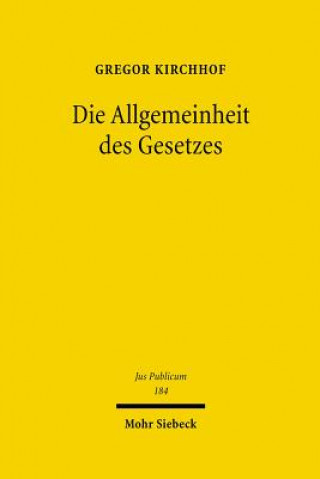 GREGOR KIRCHHOF

Die Allgemeinheit des Gesetzes

Jus Publicum
184

Mohr Siebeck